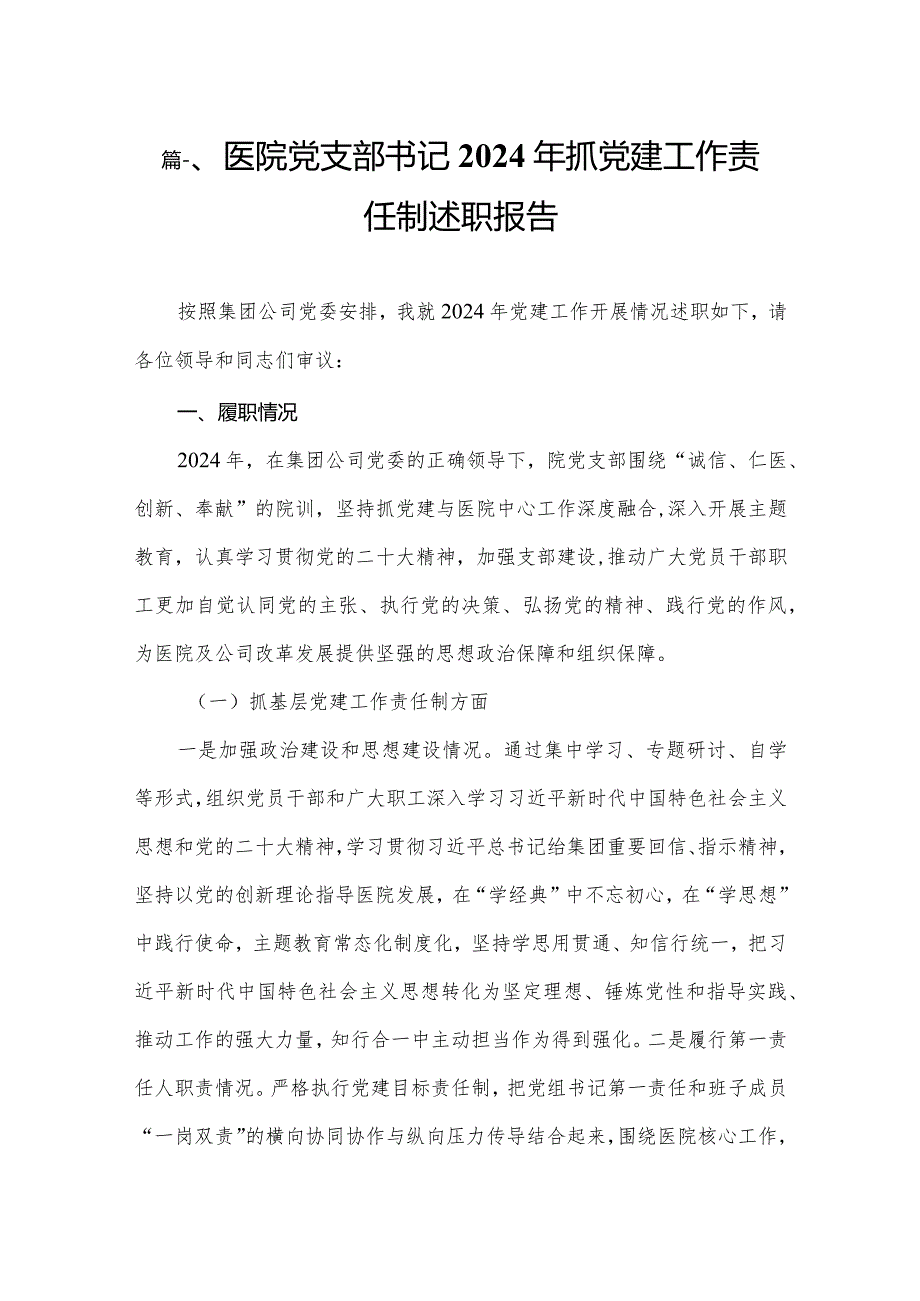 篇-、医院党支部书记2024年抓党建工作责任制述职报告

按照集团公司党委安排，我就2024年党建工作开展情况述职如下，请各位领导和同志们审议：

一、履职情况

2024年，在集团公司党委的正确领导下，院党支部围绕“诚信、仁医、创新、奉献”的院训，坚持抓党建与医院中心工作深度融合，深入开展主题教育，认真学习贯彻党的二十大精神，加强支部建设，推动广大党员干部职工更加自觉认同党的主张、执行党的决策、弘扬党的精神、践行党的作风，为医院及公司改革发展提供坚强的思想政治保障和组织保障。

（一）抓基层党建工作责任制方面

一是加强政治建设和思想建设情况。通过集中学习、专题研讨、自学等形式，组织党员干部和广大职工深入学习习近平新时代中国特色社会主义思想和党的二十大精神，学习贯彻习近平总书记给集团重要回信、指示精神，坚持以党的创新理论指导医院发展，在“学经典”中不忘初心，在“学思想”中践行使命，主题教育常态化制度化，坚持学思用贯通、知信行统一，把习近平新时代中国特色社会主义思想转化为坚定理想、锤炼党性和指导实践、推动工作的强大力量，知行合一中主动担当作为得到强化。二是履行第一责任人职责情况。严格执行党建目标责任制，把党组书记第一责任和班子成员“一岗双责”的横向协同协作与纵向压力传导结合起来，围绕医院核心工作，